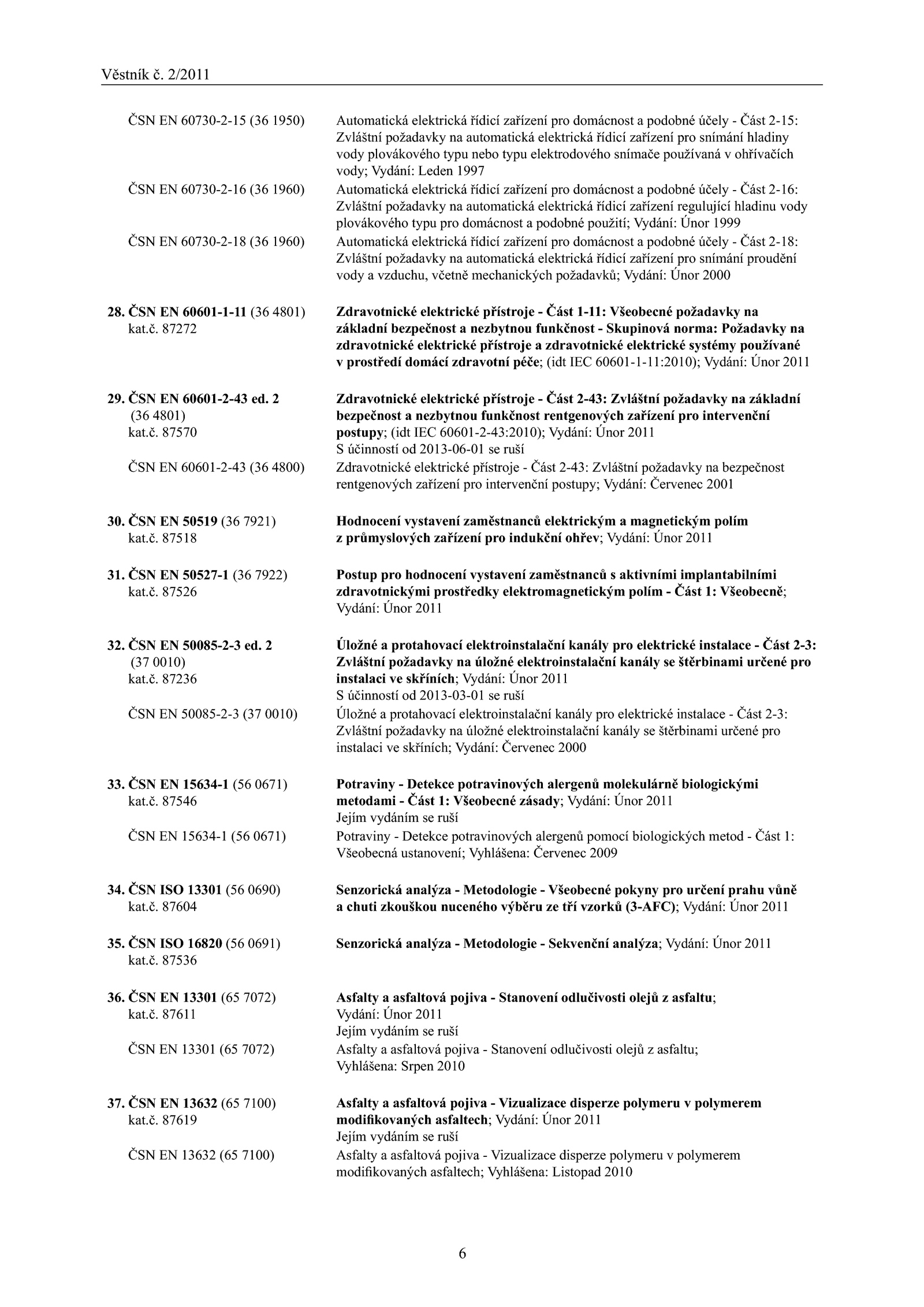 Věstník č. 2/2011

ČSN EN 60730-2-15 (36 1950) Automatická elektrická řídicí zařízení pro domácnost a podobné účely - Část 2-15: Zvláštní požadavky na automatická elektrická řídicí zařízení pro snímání hladiny vody plovákového typu nebo typu elektrodového snímače používaná v ohřívačích vody; Vydání: Leden 1997

ČSN EN 60730-2-16 (36 1960) Automatická elektrická řídicí zařízení pro domácnost a podobné účely - Část 2-16: Zvláštní požadavky na automatická elektrická řídicí zařízení regulující hladinu vody plovákového typu pro domácnost a podobné použití; Vydání: Únor 1999

ČSN EN 60730-2-18 (36 1960) Automatická elektrická řídicí zařízení pro domácnost a podobné účely - Část 2-18: Zvláštní požadavky na automatická elektrická řídicí zařízení pro snímání proudění vody a vzduchu, včetně mechanických požadavků; Vydání: Únor 2000

28. ČSN EN 60601-1-11 (36 4801) kat.č. 87272 Zdravotnické elektrické přístroje - Část 1-11: Všeobecné požadavky na základní bezpečnost a nezbytnou funkčnost - Skupinová norma: Požadavky na zdravotnické elektrické přístroje a zdravotnické elektrické systémy používané v prostředí domácí zdravotní péče; (idt IEC 60601-1-11:2010); Vydání: Únor 2011

29. ČSN EN 60601-2-43 ed. 2 (36 4801) kat.č. 87570 Zdravotnické elektrické přístroje - Část 2-43: Zvláštní požadavky na základní bezpečnost a nezbytnou funkčnost rentgenových zařízení pro intervenční postupy; (idt IEC 60601-2-43:2010); Vydání: Únor 2011
S účinností od 2013-06-01 se ruší

ČSN EN 60601-2-43 (36 4800) Zdravotnické elektrické přístroje - Část 2-43: Zvláštní požadavky na bezpečnost rentgenových zařízení pro intervenční postupy; Vydání: Červenec 2001

30. ČSN EN 50519 (36 7921) kat.č. 87518 Hodnocení vystavení zaměstnanců elektrickým a magnetickým polím z průmyslových zařízení pro indukční ohřev; Vydání: Únor 2011

31. ČSN EN 50527-1 (36 7922) kat.č. 87526 Postup pro hodnocení vystavení zaměstnanců s aktivními implantabilními zdravotnickými prostředky elektromagnetickým polím - Část 1: Všeobecně; Vydání: Únor 2011

32. ČSN EN 50085-2-3 ed. 2 (37 0010) kat.č. 87236 Úložné a protahovací elektroinstalační kanály pro elektrické instalace - Část 2-3: Zvláštní požadavky na úložné elektroinstalační kanály se štěrbinami určené pro instalaci ve skříních; Vydání: Únor 2011
S účinností od 2013-03-01 se ruší

ČSN EN 50085-2-3 (37 0010) Úložné a protahovací elektroinstalační kanály pro elektrické instalace - Část 2-3: Zvláštní požadavky na úložné elektroinstalační kanály se štěrbinami určené pro instalaci ve skříních; Vydání: Červenec 2000

33. ČSN EN 15634-1 (56 0671) kat.č. 87546 Potraviny - Detekce potravinových alergenů molekulárně biologickými metodami - Část 1: Všeobecné zásady; Vydání: Únor 2011
Jejím vydáním se ruší

ČSN EN 15634-1 (56 0671) Potraviny - Detekce potravinových alergenů pomocí biologických metod - Část 1: Všeobecná ustanovení; Vyhlášena: Červenec 2009

34. ČSN ISO 13301 (56 0690) kat.č. 87604 Senzorická analýza - Metodologie - Všeobecné pokyny pro určení prahu vůně a chuti zkouškou nuceného výběru ze tří vzorků (3-AFC); Vydání: Únor 2011

35. ČSN ISO 16820 (56 0691) kat.č. 87536 Senzorická analýza - Metodologie - Sekvenční analýza; Vydání: Únor 2011

36. ČSN EN 13301 (65 7072) kat.č. 87611 Asfalty a asfaltová pojiva - Stanovení odlučivosti olejů z asfaltu; Vydání: Únor 2011
Jejím vydáním se ruší

ČSN EN 13301 (65 7072) Asfalty a asfaltová pojiva - Stanovení odlučivosti olejů z asfaltu; Vyhlášena: Srpen 2010

37. ČSN EN 13632 (65 7100) kat.č. 87619 Asfalty a asfaltová pojiva - Vizualizace disperze polymeru v polymerem modifikovaných asfaltech; Vydání: Únor 2011
Jejím vydáním se ruší

ČSN EN 13632 (65 7100) Asfalty a asfaltová pojiva - Vizualizace disperze polymeru v polymerem modifikovaných asfaltech; Vyhlášena: Listopad 2010

6